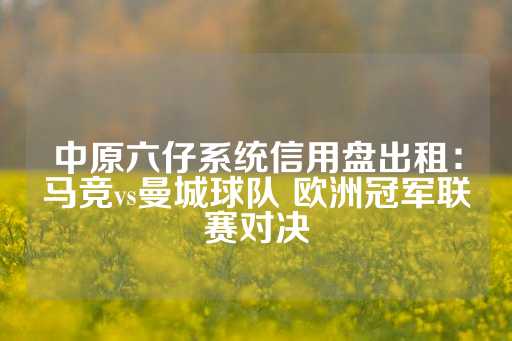 中原六仔系统信用盘出租：马竞vs曼城球队 欧洲冠军联赛对决